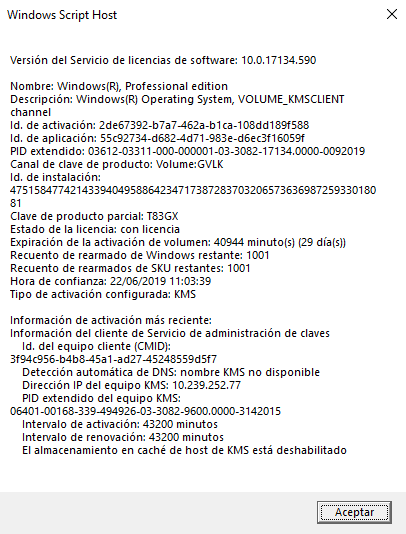 Windows Script Host

Versión del Servicio de licencias de software: 10.0.17134.590

Nombre: Windows(R), Professional edition
Descripción: Windows(R) Operating System, VOLUME_KMSCLIENT channel
Id. de activación: 2de67392-b7a7-462a-b1ca-108dd189f588
Id. de aplicación: 55c92734-d682-4d71-983e-d6ec3f16059f
PID extendido: 03612-03311-000-000001-03-3082-17134.0000-0092019
Canal de clave de producto: Volume:GVLK
Id. de instalación:
475158477421433940495886423471738728370320657363698725933018081
Clave de producto parcial: T83GX
Estado de la licencia: con licencia
Expiración de la activación de volumen: 40944 minuto(s) (29 día(s))
Recuento de rearmado de Windows restante: 1001
Recuento de rearmados de SKU restantes: 1001
Hora de confianza: 22/06/2019 11:03:39
Tipo de activación configurada: KMS

Información de activación más reciente:
Información del cliente de Servicio de administración de claves
Id. del equipo cliente (CMID):
3f94c956-b4b8-45a1-ad27-45248559d5f7
Detección automática de DNS: nombre KMS no disponible
Dirección IP del equipo KMS: 10.239.252.77
PID extendido del equipo KMS:
06401-00168-339-494926-03-3082-9600.0000-3142015
Intervalo de activación: 43200 minutos
Intervalo de renovación: 43200 minutos
El almacenamiento en caché de host de KMS está deshabilitado

Aceptar